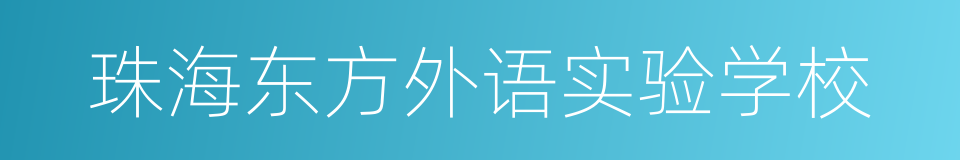 珠海东方外语实验学校